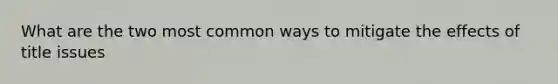 What are the two most common ways to mitigate the effects of title issues